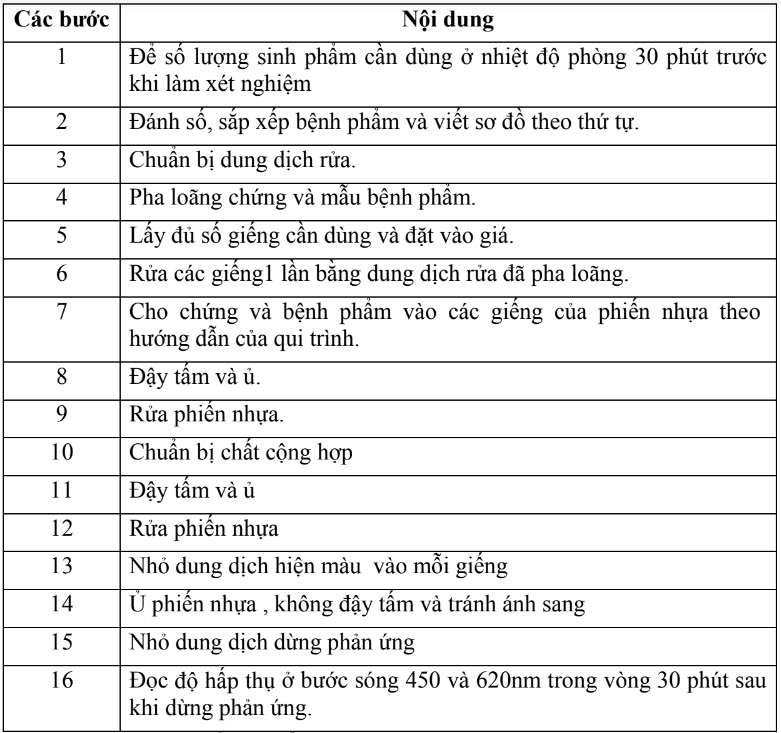 | Các bước | Nội dung |
|---|---|
| 1 | Để số lượng sinh phẩm cần dùng ở nhiệt độ phòng 30 phút trước khi làm xét nghiệm |
| 2 | Đánh số, sắp xếp bệnh phẩm và viết sơ đồ theo thứ tự. |
| 3 | Chuẩn bị dung dịch rửa. |
| 4 | Pha loãng chứng và mẫu bệnh phẩm. |
| 5 | Lấy đủ số giếng cần dùng và đặt vào giá. |
| 6 | Rửa các giếng1 lần bằng dung dịch rửa đã pha loãng. |
| 7 | Cho chứng và bệnh phẩm vào các giếng của phiến nhựa theo hướng dẫn của qui trình. |
| 8 | Đậy tấm và ủ. |
| 9 | Rửa phiến nhựa. |
| 10 | Chuẩn bị chất cộng hợp |
| 11 | Đậy tấm và ủ |
| 12 | Rửa phiến nhựa |
| 13 | Nhỏ dung dịch hiện màu  vào mỗi giếng |
| 14 | Ủ phiến nhựa , không đậy tấm và tránh ánh sang |
| 15 | Nhỏ dung dịch dừng phản ứng |
| 16 | Đọc độ hấp thụ ở bước sóng 450 và 620nm trong vòng 30 phút sau khi dừng phản ứng. |